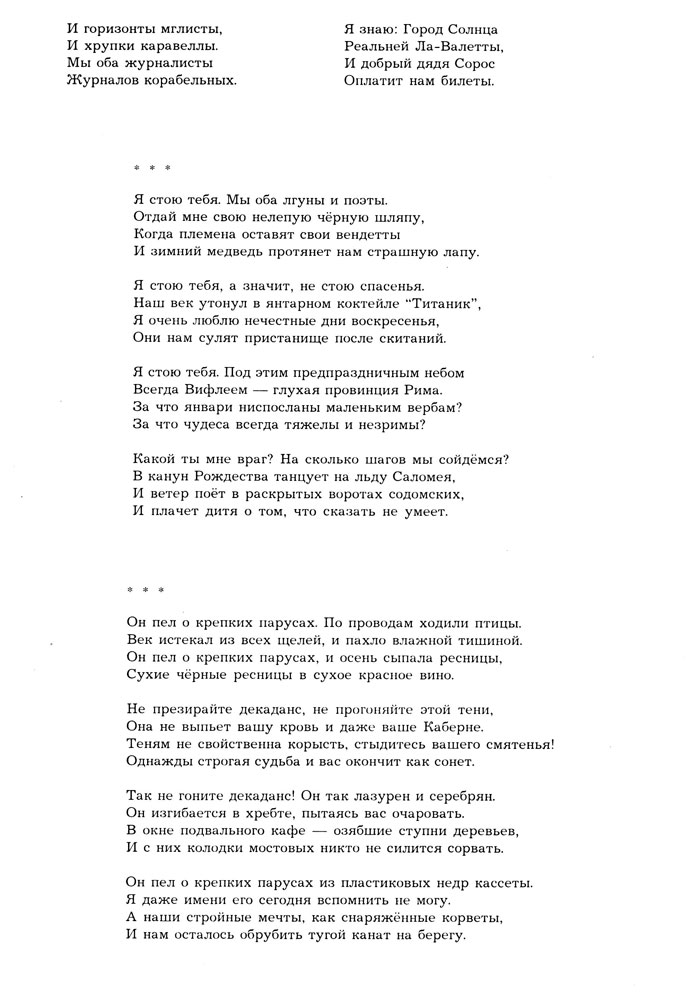 И горизонты мглисты,
И хрупки каравеллы.
Мы оба журналисты
Журналов корабельных.

Я знаю: Город Солнца
Реальней Ла-Валетты,
И добрый дядя Сорос
Оплатит нам билеты.

* * *

Я стою тебя. Мы оба лгуны и поэты.
Отдай мне свою нелепую чёрную шляпу,
Когда племена оставят свои вендетты
И зимний медведь протянет нам страшную лапу.

Я стою тебя, а значит, не стою спасенья.
Наш век утонул в янтарном коктейле "Титаник",
Я очень люблю нечестные дни воскресенья,
Они нам сулят пристанище после скитаний.

Я стою тебя. Под этим предпраздничным небом
Всегда Вифлеем — глухая провинция Рима.
За что январи ниспосланы маленьким вербам?
За что чудеса всегда тяжелы и незримы?

Какой ты мне враг? На сколько шагов мы сойдёмся?
В канун Рождества танцует на льду Саломея,
И ветер поёт в раскрытых воротах содомских,
И плачет дитя о том, что сказать не умеет.

* * *

Он пел о крепких парусах. По проводам ходили птицы.
Век истекал из всех щелей, и пахло влажной тишиной.
Он пел о крепких парусах, и осень сыпала ресницы,
Сухие чёрные ресницы в сухое красное вино.

Не презирайте декаданс, не прогоняйте этой тени,
Она не выпьет вашу кровь и даже ваше Каберне.
Теням не свойственна корысть, стыдитесь вашего смятенья!
Однажды строгая судьба и вас окончит как сонет.

Так не гоните декаданс! Он так лазурен и серебрян.
Он изгибается в хребте, пытаясь вас очаровать.
В окне подвального кафе — озябшие ступни деревьев,
И с них колодки мостовых никто не силится сорвать.

Он пел о крепких парусах из пластиковых недр кассеты.
Я даже имени его сегодня вспомнить не могу.
А наши стройные мечты, как снаряжённые корветы,
И нам осталось обрубить тугой канат на берегу.